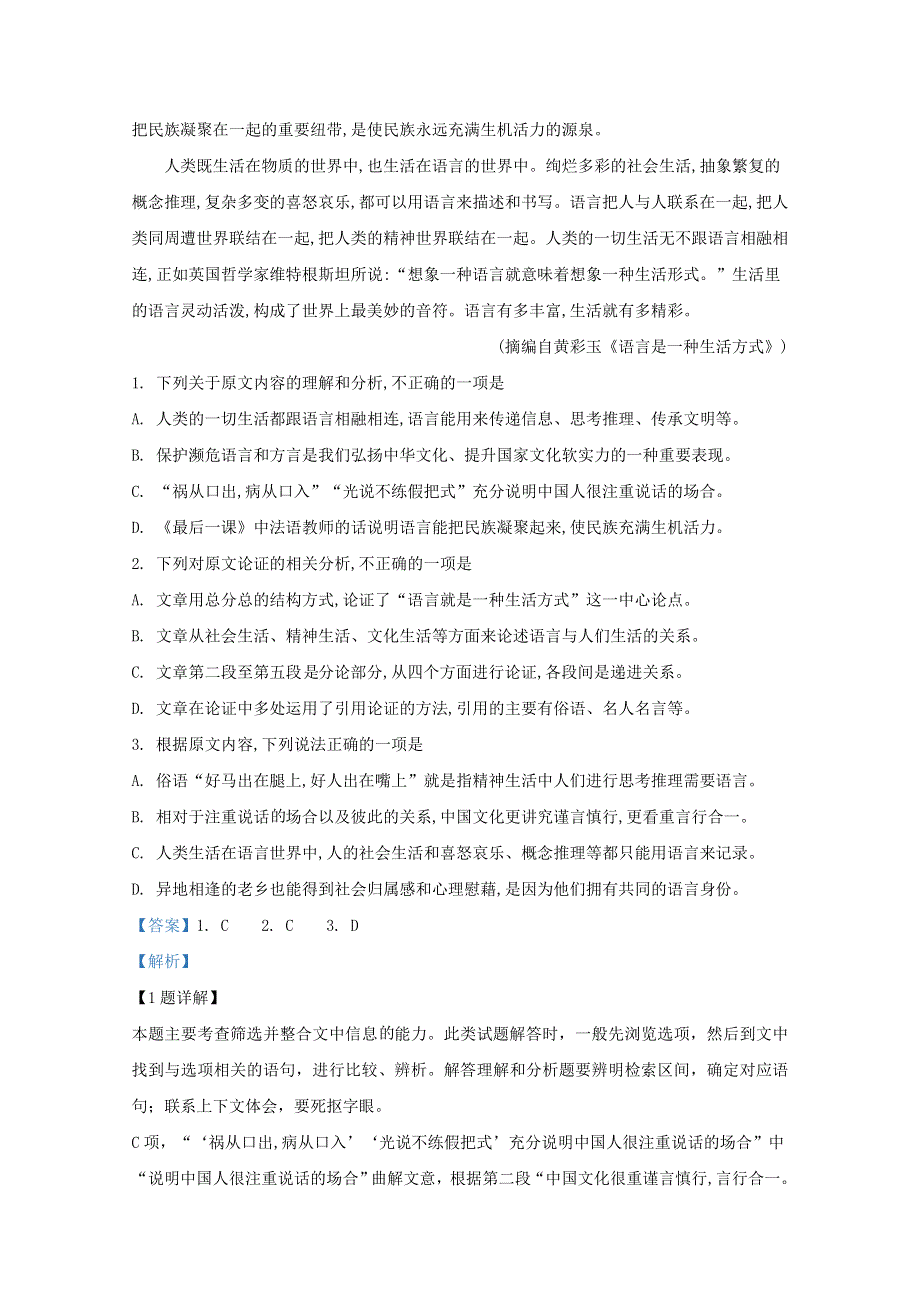 把民族凝聚在一起的重要纽带,是使民族永远充满生机活力的源泉。

人类既生活在物质的世界中,也生活在语言的世界中。绚烂多彩的社会生活,抽象繁复的概念推理,复杂多变的喜怒哀乐,都可以用语言来描述和书写。语言把人与人联系在一起,把人类同周遭世界联结在一起,把人类的精神世界联结在一起。人类的一切生活无不跟语言相融相连,正如英国哲学家维特根斯坦所说:“想象一种语言就意味着想象一种生活形式。”生活里的语言灵动活泼,构成了世界上最美妙的音符。语言有多丰富,生活就有多精彩。

(摘编自黄彩玉《语言是一种生活方式》)

1. 下列关于原文内容的理解和分析,不正确的一项是

A. 人类的一切生活都跟语言相融相连,语言能用来传递信息、思考推理、传承文明等。

B. 保护濒危语言和方言是我们弘扬中华文化、提升国家文化软实力的一种重要表现。

C. “祸从口出,病从口入”“光说不练假把式”充分说明中国人很注重说话的场合。

D. 《最后一课》中法语教师的话说明语言能把民族凝聚起来,使民族充满生机活力。

2. 下列对原文论证的相关分析,不正确的一项是

A. 文章用总分总的结构方式,论证了“语言就是一种生活方式”这一中心论点。

B. 文章从社会生活、精神生活、文化生活等方面来论述语言与人们生活的关系。

C. 文章第二段至第五段是分论部分,从四个方面进行论证,各段间是递进关系。

D. 文章在论证中多处运用了引用论证的方法,引用的主要有俗语、名人名言等。

3. 根据原文内容,下列说法正确的一项是

A. 俗语“好马出在腿上,好人出在嘴上”就是指精神生活中人们进行思考推理需要语言。

B. 相对于注重说话的场合以及彼此的关系,中国文化更讲究谨言慎行,更看重言行合一。

C. 人类生活在语言世界中,人的社会生活和喜怒哀乐、概念推理等都只能用语言来记录。

D. 异地相逢的老乡也能得到社会归属感和心理慰藉,是因为他们拥有共同的语言身份。

【答案】1. C 2. C 3. D

【解析】

【1题详解】

本题主要考查筛选并整合文中信息的能力。此类试题解答时，一般先浏览选项，然后到文中找到与选项相关的语句，进行比较、辨析。解答理解和分析题要辨明检索区间，确定对应语句；联系上下文体会，要死抠字眼。

C项，“‘祸从口出,病从口入’‘光说不练假把式’充分说明中国人很注重说话的场合”中“说明中国人很注重说话的场合”曲解文意，根据第二段“中国文化很重谨言慎行,言行合一。